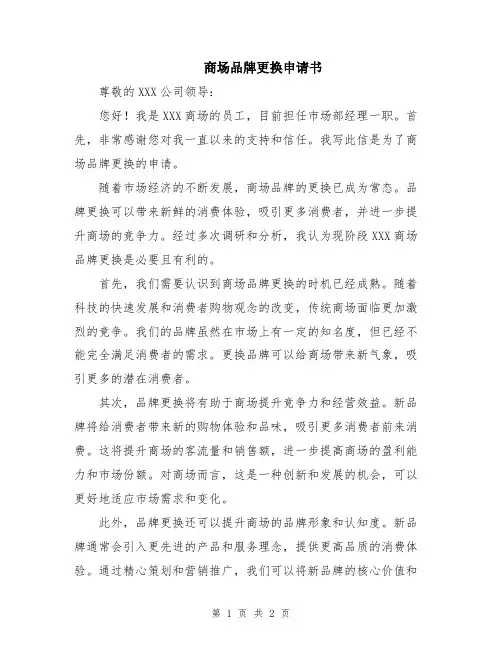 商场品牌更换申请书

尊敬的 XXX 公司领导：

您好！我是 XXX 商场的员工，目前担任市场部经理一职。首先，非常感谢您对我一直以来的支持和信任。我写此信是为了商场品牌更换的申请。

随着市场经济的不断发展，商场品牌的更换已成为常态。品牌更换可以带来新鲜的消费体验，吸引更多消费者，并进一步提升商场的竞争力。经过多次调研和分析，我认为现阶段 XXX 商场品牌更换是必要且有利的。

首先，我们需要认识到商场品牌更换的时机已经成熟。随着科技的快速发展和消费者购物观念的改变，传统商场面临更加激烈的竞争。我们的品牌虽然在市场上有一定的知名度，但已经不能完全满足消费者的需求。更换品牌可以给商场带来新气象，吸引更多的潜在消费者。

其次，品牌更换将有助于商场提升竞争力和经营效益。新品牌将给消费者带来新的购物体验和品味，吸引更多消费者前来消费。这将提升商场的客流量和销售额，进一步提高商场的盈利能力和市场份额。对商场而言，这是一种创新和发展的机会，可以更好地适应市场需求和变化。

此外，品牌更换还可以提升商场的品牌形象和认知度。新品牌通常会引入更先进的产品和服务理念，提供更高品质的消费体验。通过精心策划和营销推广，我们可以将新品牌的核心价值和

第 1 页 共 2 页